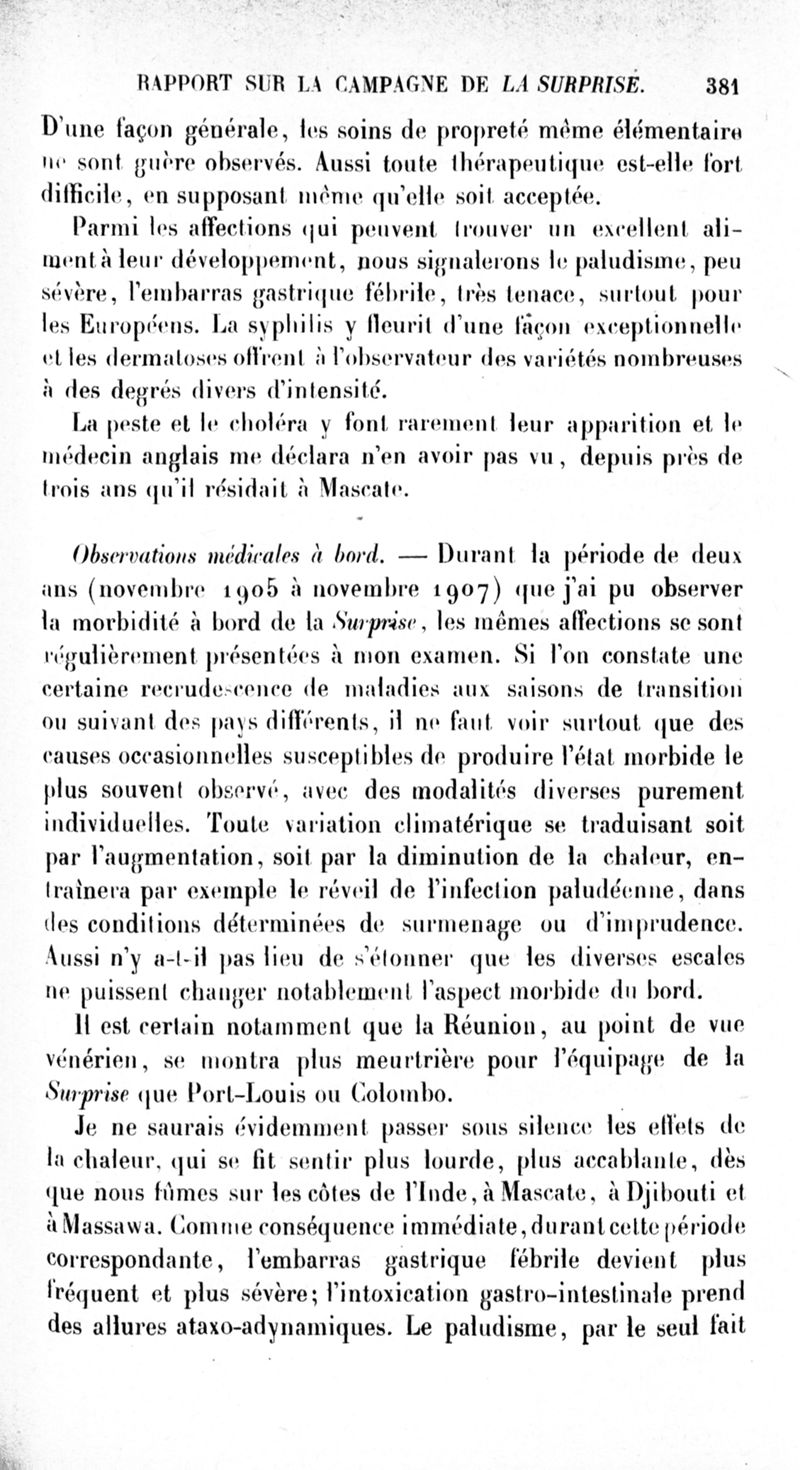 RAPPORT SUR LA CAMPAGNE DE LA SURPRISE. 381

D'une façon générale, les soins de propreté même élémentaire ne sont guère observés. Aussi toute thérapeutique est-elle fort difficile, en supposant même qu'elle soit acceptée.

Parmi les affections qui peuvent trouver un excellent aliment à leur développement, nous signalerons le paludisme, peu sévère, l'embarras gastrique fébrile, très tenace, surtout pour les Européens. La syphilis y fleurit d'une façon exceptionnelle et les dermatoses offrent à l'observateur des variétés nombreuses à des degrés divers d'intensité.

La peste et le choléra y font rarement leur apparition et le médecin anglais me déclara n'en avoir pas vu, depuis près de trois ans qu'il résidait à Mascate.

Observations médicales à bord. — Durant la période de deux ans (novembre 1905 à novembre 1907) que j'ai pu observer la morbidité à bord de la Surprise, les mêmes affections se sont régulièrement présentées à mon examen. Si l'on constate une certaine recrudescence de maladies aux saisons de transition ou suivant des pays différents, il ne faut voir surtout que des causes occasionnelles susceptibles de produire l'état morbide le plus souvent observé, avec des modalités diverses purement individuelles. Toute variation climatérique se traduisant soit par l'augmentation, soit par la diminution de la chaleur, entraînera par exemple le réveil de l'infection paludéenne, dans des conditions déterminées de surmenage ou d'imprudence. Aussi n'y a-t-il pas lieu de s'étonner que les diverses escales ne puissent changer notablement l'aspect morbide du bord.

Il est certain notamment que la Réunion, au point de vue vénérien, se montra plus meurtrière pour l'équipage de la Surprise que Port-Louis ou Colombo.

Je ne saurais évidemment passer sous silence les effets de la chaleur, qui se fit sentir plus lourde, plus accablante, dès que nous fûmes sur les côtes de l'Inde, à Mascate, à Djibouti et à Massawa. Comme conséquence immédiate, durant cette période correspondante, l'embarras gastrique fébrile devient plus fréquent et plus sévère; l'intoxication gastro-intestinale prend des allures ataxo-adynamiques. Le paludisme, par le seul fait